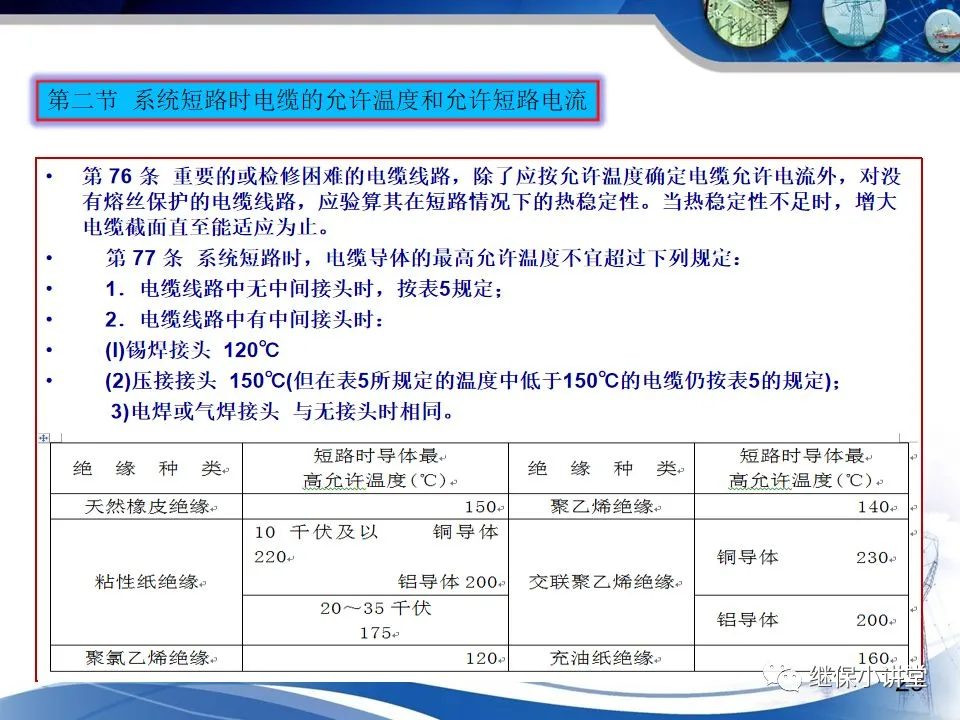 第二节 系统短路时电缆的允许温度和允许短路电流

• 第 76 条 重要的或检修困难的电缆线路，除了应按允许温度确定电缆允许电流外，对没有熔丝保护的电缆线路，应验算其在短路情况下的热稳定性。当热稳定性不足时，增大电缆截面直至能适应为止。

• 第 77 条 系统短路时，电缆导体的最高允许温度不宜超过下列规定：

• 1．电缆线路中无中间接头时，按表5规定；

• 2．电缆线路中有中间接头时：

• (l)锡焊接头 120℃

• (2)压接接头 150℃(但在表5所规定的温度中低于150℃的电缆仍按表5的规定)；

3)电焊或气焊接头 与无接头时相同。

| 绝 缘 种 类 | 短路时导体最高允许温度(℃) | 绝 缘 种 类 | 短路时导体最高允许温度(℃) |
|---|---|---|---|
| 天然橡皮绝缘 | 150 | 聚乙烯绝缘 | 140 |
| 粘性纸绝缘 | 10 千伏及以 铜导体 220 铝导体 200 | 交联聚乙烯绝缘 | 铜导体 230 |
| | 20～35 千伏 175 | | 铝导体 200 |
| 聚氯乙烯绝缘 | 120 | 充油纸绝缘 | 160 |

继保小讲堂